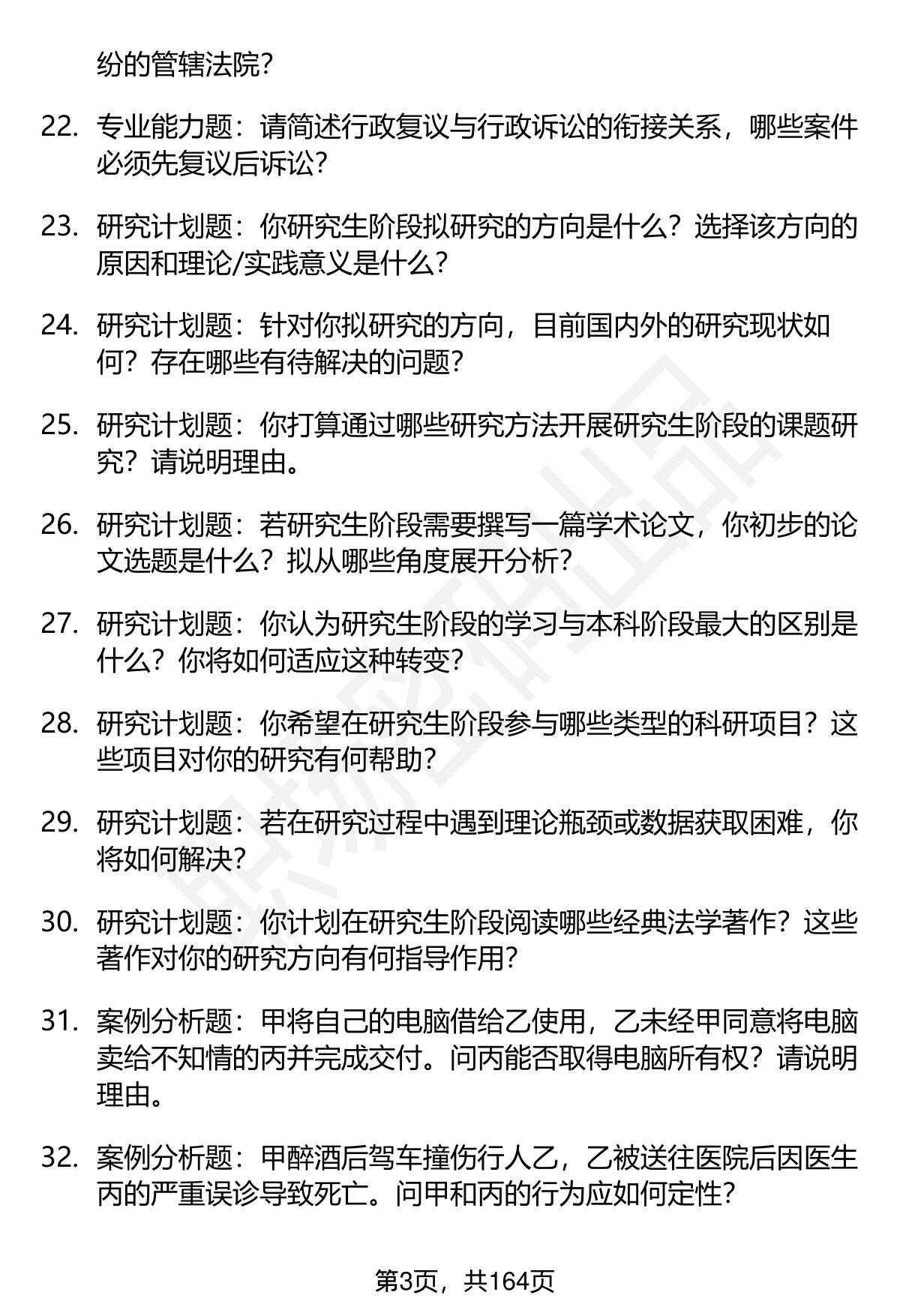 纷的管辖法院?

22. 专业能力题：请简述行政复议与行政诉讼的衔接关系，哪些案件必须先复议后诉讼?

23. 研究计划题：你研究生阶段拟研究的方向是什么？选择该方向的原因和理论/实践意义是什么?

24. 研究计划题：针对你拟研究的方向，目前国内外的研究现状如何？存在哪些有待解决的问题?

25. 研究计划题：你打算通过哪些研究方法开展研究生阶段的课题研究？请说明理由。

26. 研究计划题：若研究生阶段需要撰写一篇学术论文，你初步的论文选题是什么？拟从哪些角度展开分析?

27. 研究计划题：你认为研究生阶段的学习与本科阶段最大的区别是什么？你将如何适应这种转变?

28. 研究计划题：你希望在研究生阶段参与哪些类型的科研项目？这些项目对你的研究有何帮助?

29. 研究计划题：若在研究过程中遇到理论瓶颈或数据获取困难，你将如何解决?

30. 研究计划题：你计划在研究生阶段阅读哪些经典法学著作？这些著作对你的研究方向有何指导作用?

31. 案例分析题：甲将自己的电脑借给乙使用，乙未经甲同意将电脑卖给不知情的丙并完成交付。问丙能否取得电脑所有权？请说明理由。

32. 案例分析题：甲醉酒后驾车撞伤行人乙，乙被送往医院后因医生丙的严重误诊导致死亡。问甲和丙的行为应如何定性?

第3页，共164页